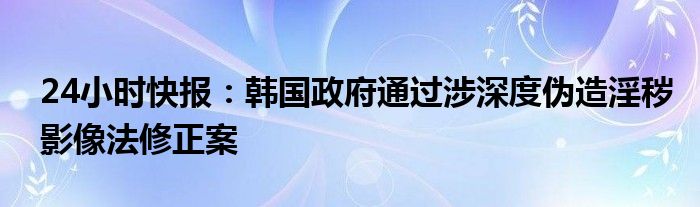 24小时快报：韩国政府通过涉深度伪造淫秽影像法修正案